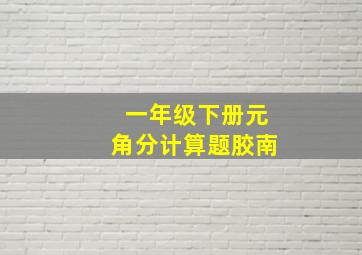 一年级下册元
角分计算题胶南